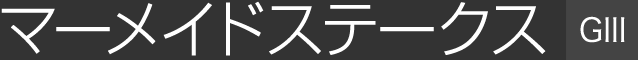 マーメイドステークス GIII